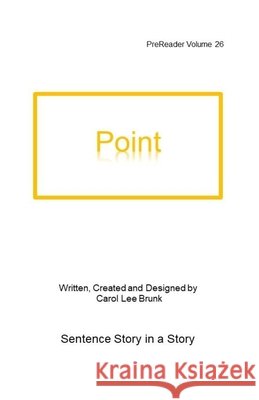 PreReader Volume 26

Point

Written, Created and Designed by
Carol Lee Brunk

Sentence Story in a Story

Kraina Książek